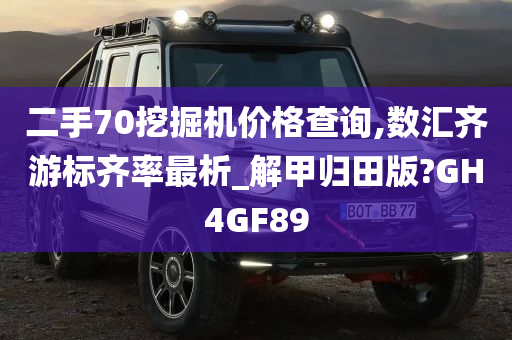 二手70挖掘机价格查询,数汇齐游标齐率最析_解甲归田版?GH4GF89

BOT BB 77